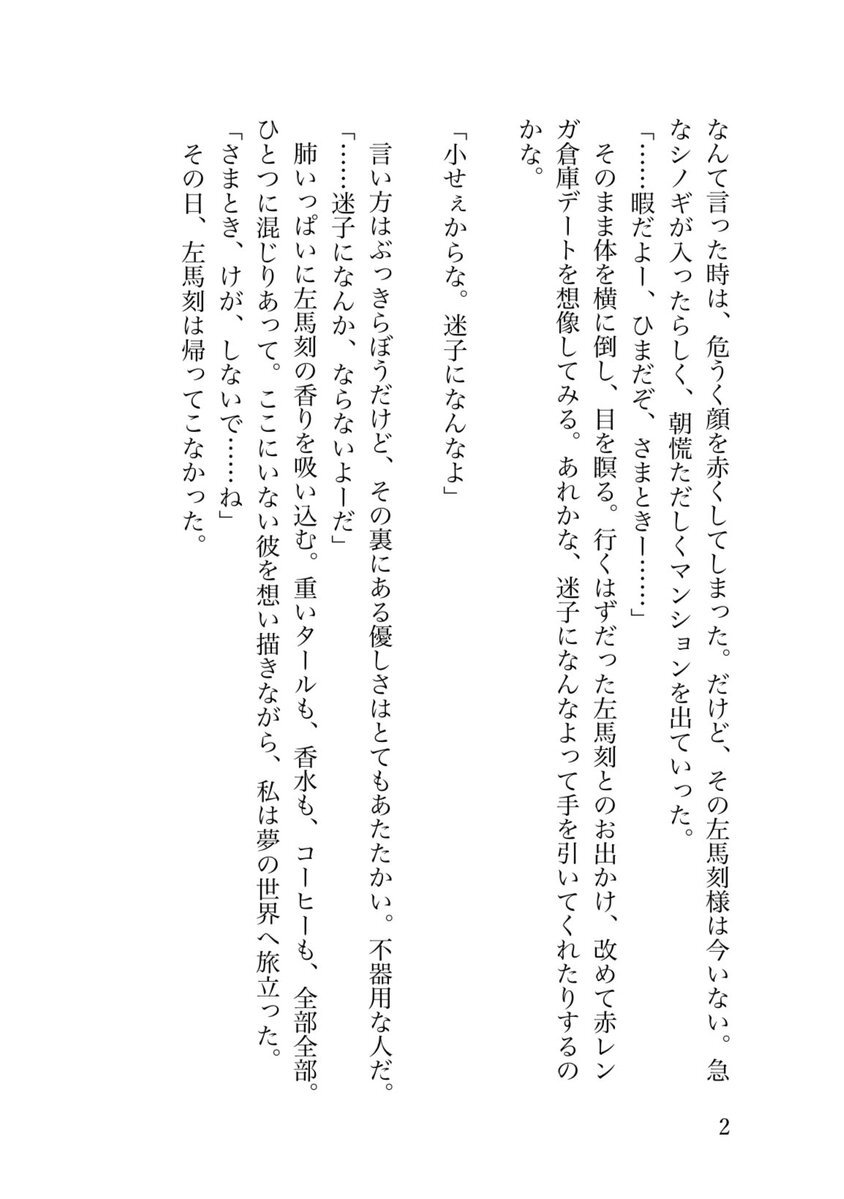 なんて言った時は、危うく顔を赤くしてしまった。だけど、その左馬刻様は今いない。急なシノギが入ったらしく、朝慌ただしくマンションを出ていった。
「……暇だよー、ひまだぞ、さまときー……」
そのまま体を横に倒し、目を瞑る。行くはずだった左馬刻とのお出かけ、改めて赤レンガ倉庫デートを想像してみる。あれかな、迷子になんなよって手を引いてくれたりするのかな。

「小せぇからな。迷子になんなよ」

言い方はぶっきらぼうだけど、その裏にある優しさはとてもあたたかい。不器用な人だ。
「……迷子になんか、ならないよーだ」
肺いっぱいに左馬刻の香りを吸い込む。重いタールも、香水も、コーヒーも、全部全部。ひとつに混じりあって。ここにいない彼を想い描きながら、私は夢の世界へ旅立った。
「さまとき、けが、しないで……ね」
その日、左馬刻は帰ってこなかった。

2